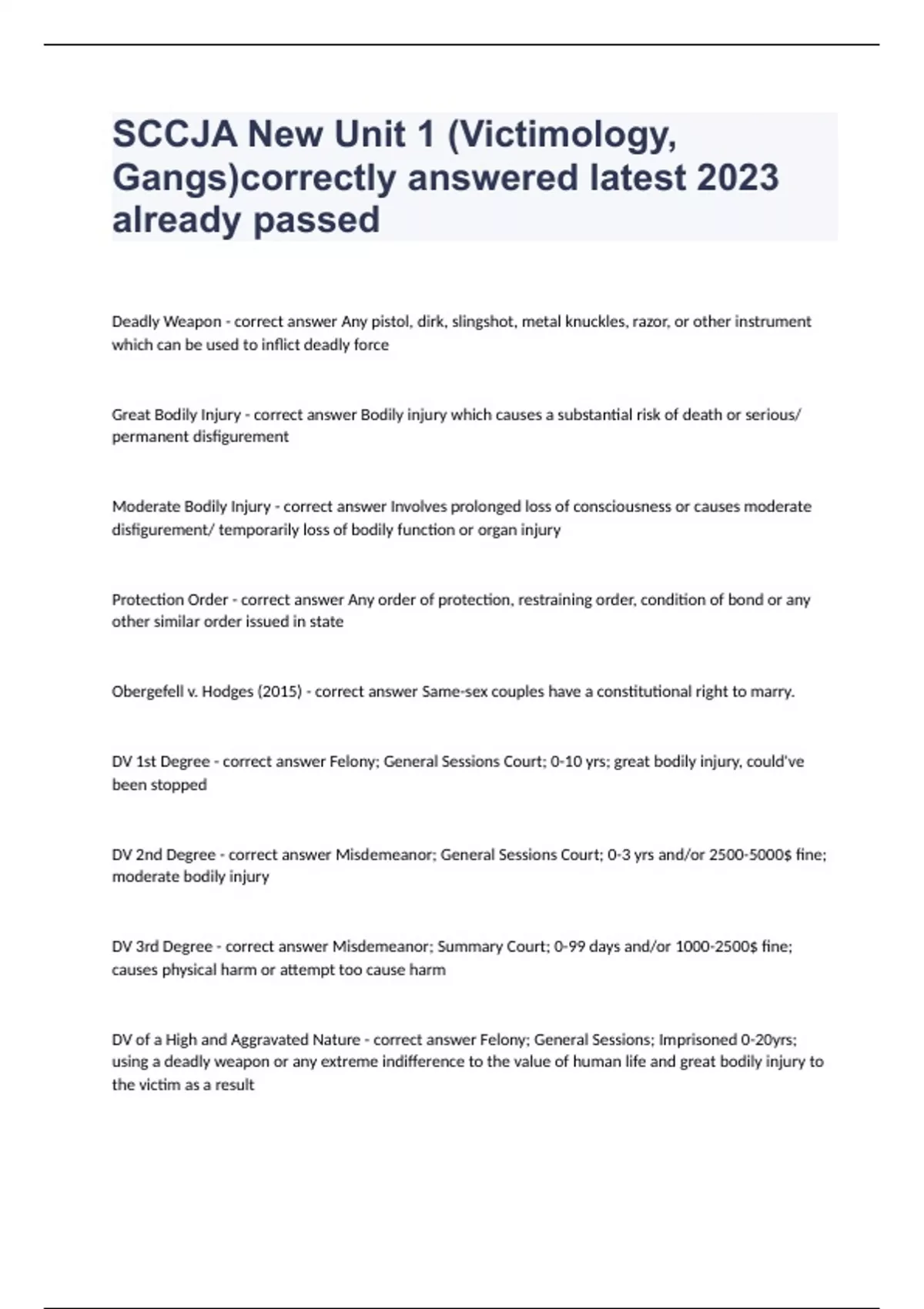 SCCJA New Unit 1 (Victimology, Gangs)correctly answered latest 2023 already passed

Deadly Weapon - correct answer Any pistol, dirk, slingshot, metal knuckles, razor, or other instrument which can be used to inflict deadly force

Great Bodily Injury - correct answer Bodily injury which causes a substantial risk of death or serious/ permanent disfigurement

Moderate Bodily Injury - correct answer Involves prolonged loss of consciousness or causes moderate disfigurement/ temporarily loss of bodily function or organ injury

Protection Order - correct answer Any order of protection, restraining order, condition of bond or any other similar order issued in state

Obergefell v. Hodges (2015) - correct answer Same-sex couples have a constitutional right to marry.

DV 1st Degree - correct answer Felony; General Sessions Court; 0-10 yrs; great bodily injury, could've been stopped

DV 2nd Degree - correct answer Misdemeanor; General Sessions Court; 0-3 yrs and/or 2500-5000$ fine; moderate bodily injury

DV 3rd Degree - correct answer Misdemeanor; Summary Court; 0-99 days and/or 1000-2500$ fine; causes physical harm or attempt too cause harm

DV of a High and Aggravated Nature - correct answer Felony; General Sessions; Imprisoned 0-20yrs; using a deadly weapon or any extreme indifference to the value of human life and great bodily injury to the victim as a result